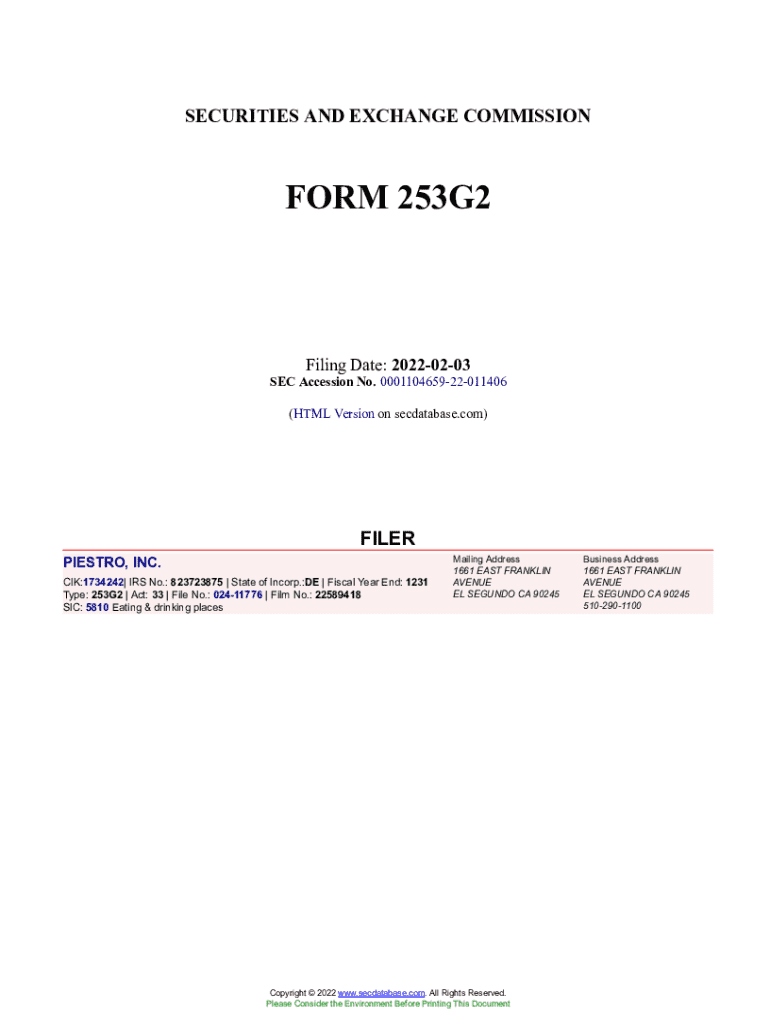 SECURITIES AND EXCHANGE COMMISSION

FORM 253G2

Filing Date: 2022-02-03
SEC Accession No. 0001104659-22-011406

(HTML Version on secdatabase.com)

FILER

PIESTRO, INC.

CIK:1734242| IRS No.: 823723875 | State of Incorp.:DE | Fiscal Year End: 1231
Type: 253G2 | Act: 33 | File No.: 024-11776 | Film No.: 22589418
SIC: 5810 Eating & drinking places

Mailing Address
1661 EAST FRANKLIN
AVENUE
EL SEGUNDO CA 90245

Business Address
1661 EAST FRANKLIN
AVENUE
EL SEGUNDO CA 90245
510-290-1100

Copyright © 2022 www.secdatabase.com. All Rights Reserved.
Please Consider the Environment Before Printing This Document